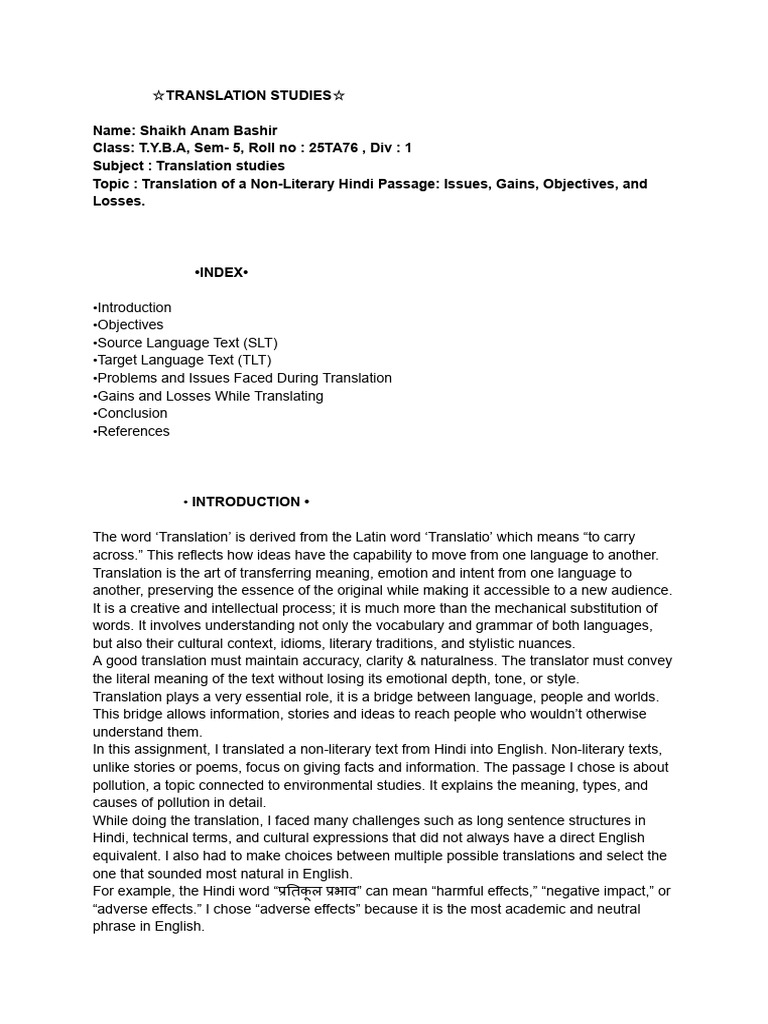 ☆TRANSLATION STUDIES☆

Name: Shaikh Anam Bashir
Class: T.Y.B.A, Sem- 5, Roll no : 25TA76 , Div : 1
Subject : Translation studies
Topic : Translation of a Non-Literary Hindi Passage: Issues, Gains, Objectives, and Losses.

•INDEX•

•Introduction
•Objectives
•Source Language Text (SLT)
•Target Language Text (TLT)
•Problems and Issues Faced During Translation
•Gains and Losses While Translating
•Conclusion
•References

• INTRODUCTION •

The word 'Translation' is derived from the Latin word 'Translatio' which means "to carry across." This reflects how ideas have the capability to move from one language to another. Translation is the art of transferring meaning, emotion and intent from one language to another, preserving the essence of the original while making it accessible to a new audience. It is a creative and intellectual process; it is much more than the mechanical substitution of words. It involves understanding not only the vocabulary and grammar of both languages, but also their cultural context, idioms, literary traditions, and stylistic nuances.
A good translation must maintain accuracy, clarity & naturalness. The translator must convey the literal meaning of the text without losing its emotional depth, tone, or style.
Translation plays a very essential role, it is a bridge between language, people and worlds. This bridge allows information, stories and ideas to reach people who wouldn't otherwise understand them.
In this assignment, I translated a non-literary text from Hindi into English. Non-literary texts, unlike stories or poems, focus on giving facts and information. The passage I chose is about pollution, a topic connected to environmental studies. It explains the meaning, types, and causes of pollution in detail.
While doing the translation, I faced many challenges such as long sentence structures in Hindi, technical terms, and cultural expressions that did not always have a direct English equivalent. I also had to make choices between multiple possible translations and select the one that sounded most natural in English.
For example, the Hindi word "प्रतिकूल प्रभाव" can mean "harmful effects," "negative impact," or "adverse effects." I chose "adverse effects" because it is the most academic and neutral phrase in English.